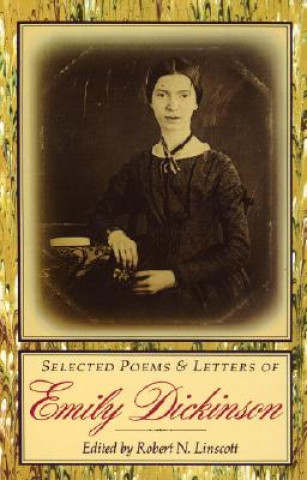 SELECTED POEMS & LETTERS OF

Emily Dickinson

Edited by Robert N. Linscott